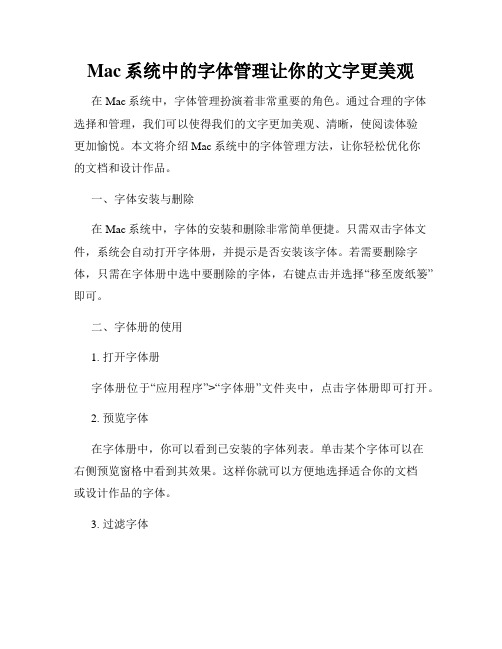 Mac 系统中的字体管理让你的文字更美观

在 Mac 系统中，字体管理扮演着非常重要的角色。通过合理的字体选择和管理，我们可以使得我们的文字更加美观、清晰，使阅读体验更加愉悦。本文将介绍 Mac 系统中的字体管理方法，让你轻松优化你的文档和设计作品。

一、字体安装与删除

在 Mac 系统中，字体的安装和删除非常简单便捷。只需双击字体文件，系统会自动打开字体册，并提示是否安装该字体。若需要删除字体，只需在字体册中选中要删除的字体，右键点击并选择“移至废纸篓”即可。

二、字体册的使用

1. 打开字体册

字体册位于“应用程序”>“字体册”文件夹中，点击字体册即可打开。

2. 预览字体

在字体册中，你可以看到已安装的字体列表。单击某个字体可以在右侧预览窗格中看到其效果。这样你就可以方便地选择适合你的文档或设计作品的字体。

3. 过滤字体